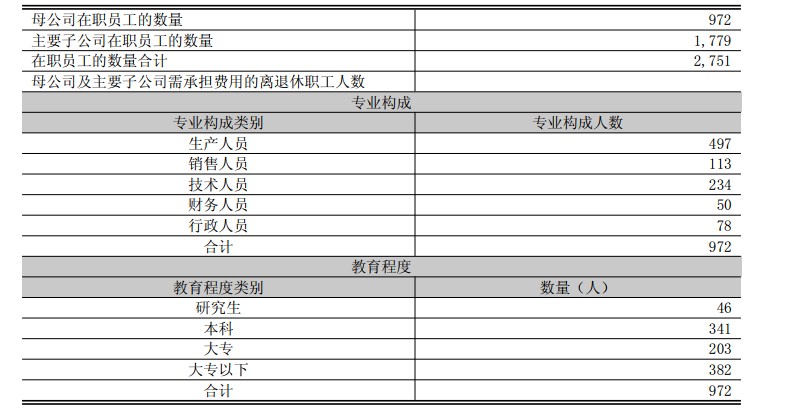 | 母公司在职员工的数量 | 972 |
|---|---|
| 主要子公司在职员工的数量 | 1,779 |
| 在职员工的数量合计 | 2,751 |
| 母公司及主要子公司需承担费用的离退休职工人数 | |
| 专业构成 | |
| 专业构成类别 | 专业构成人数 |
| 生产人员 | 497 |
| 销售人员 | 113 |
| 技术人员 | 234 |
| 财务人员 | 50 |
| 行政人员 | 78 |
| 合计 | 972 |
| 教育程度 | |
| 教育程度类别 | 数量（人） |
| 研究生 | 46 |
| 本科 | 341 |
| 大专 | 203 |
| 大专以下 | 382 |
| 合计 | 972 |